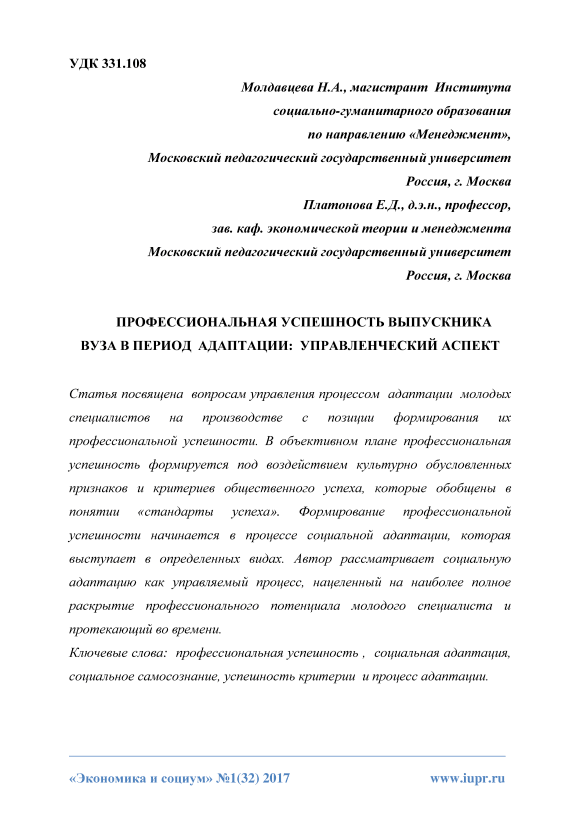 УДК 331.108

Молдавцева Н.А., магистрант Института социально-гуманитарного образования по направлению «Менеджмент», Московский педагогический государственный университет Россия, г. Москва

Платонова Е.Д., д.э.н., профессор, зав. каф. экономической теории и менеджмента Московский педагогический государственный университет Россия, г. Москва

ПРОФЕССИОНАЛЬНАЯ УСПЕШНОСТЬ ВЫПУСКНИКА ВУЗА В ПЕРИОД АДАПТАЦИИ: УПРАВЛЕНЧЕСКИЙ АСПЕКТ

Статья посвящена вопросам управления процессом адаптации молодых специалистов на производстве с позиции формирования их профессиональной успешности. В объективном плане профессиональная успешность формируется под воздействием культурно обусловленных признаков и критериев общественного успеха, которые обобщены в понятии «стандарты успеха». Формирование профессиональной успешности начинается в процессе социальной адаптации, которая выступает в определенных видах. Автор рассматривает социальную адаптацию как управляемый процесс, нацеленный на наиболее полное раскрытие профессионального потенциала молодого специалиста и протекающий во времени.

Ключевые слова: профессиональная успешность , социальная адаптация, социальное самосознание, успешность критерии и процесс адаптации.

«Экономика и социум» №1(32) 2017 www.iupr.ru